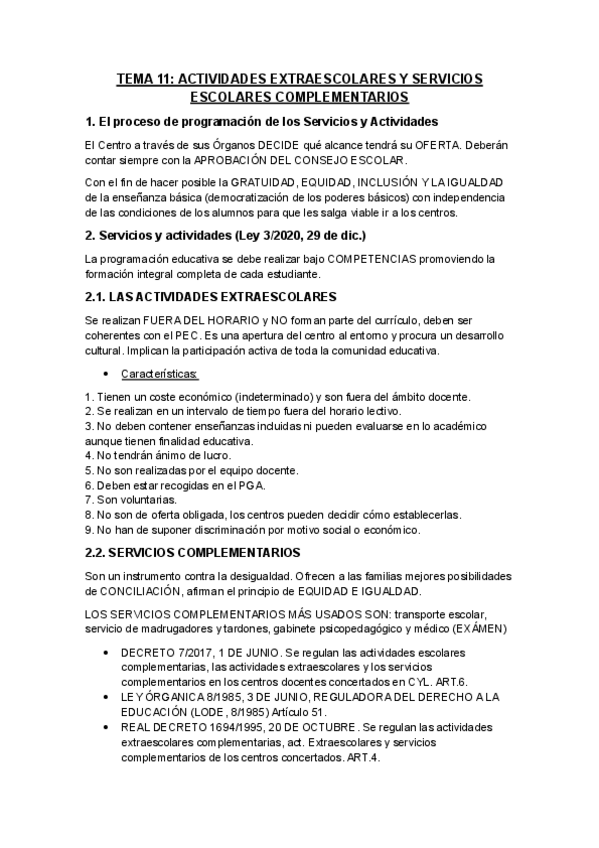 TEMA 11: ACTIVIDADES EXTRAESCOLARES Y SERVICIOS ESCOLARES COMPLEMENTARIOS

1. El proceso de programación de los Servicios y Actividades

El Centro a través de sus Órganos DECIDE qué alcance tendrá su OFERTA. Deberán contar siempre con la APROBACIÓN DEL CONSEJO ESCOLAR.

Con el fin de hacer posible la GRATUIDAD, EQUIDAD, INCLUSIÓN Y LA IGUALDAD de la enseñanza básica (democratización de los poderes básicos) con independencia de las condiciones de los alumnos para que les salga viable ir a los centros.

2. Servicios y actividades (Ley 3/2020, 29 de dic.)

La programación educativa se debe realizar bajo COMPETENCIAS promoviendo la formación integral completa de cada estudiante.

2.1. LAS ACTIVIDADES EXTRAESCOLARES

Se realizan FUERA DEL HORARIO y NO forman parte del currículo, deben ser coherentes con el PEC. Es una apertura del centro al entorno y procura un desarrollo cultural. Implican la participación activa de toda la comunidad educativa.

• Características:

1. Tienen un coste económico (indeterminado) y son fuera del ámbito docente.
2. Se realizan en un intervalo de tiempo fuera del horario lectivo.
3. No deben contener enseñanzas incluidas ni pueden evaluarse en lo académico aunque tienen finalidad educativa.
4. No tendrán ánimo de lucro.
5. No son realizadas por el equipo docente.
6. Deben estar recogidas en el PGA.
7. Son voluntarias.
8. No son de oferta obligada, los centros pueden decidir cómo establecerlas.
9. No han de suponer discriminación por motivo social o económico.

2.2. SERVICIOS COMPLEMENTARIOS

Son un instrumento contra la desigualdad. Ofrecen a las familias mejores posibilidades de CONCILIACIÓN, afirman el principio de EQUIDAD E IGUALDAD.

LOS SERVICIOS COMPLEMENTARIOS MÁS USADOS SON: transporte escolar, servicio de madrugadores y tardones, gabinete psicopedagógico y médico (EXÁMEN)

• DECRETO 7/2017, 1 DE JUNIO. Se regulan las actividades escolares complementarias, las actividades extraescolares y los servicios complementarios en los centros docentes concertados en CYL. ART.6.
• LEY ÓRGANICA 8/1985, 3 DE JUNIO, REGULADORA DEL DERECHO A LA EDUCACIÓN (LODE, 8/1985) Artículo 51.
• REAL DECRETO 1694/1995, 20 DE OCTUBRE. Se regulan las actividades extraescolares complementarias, act. Extraescolares y servicios complementarios de los centros concertados. ART.4.